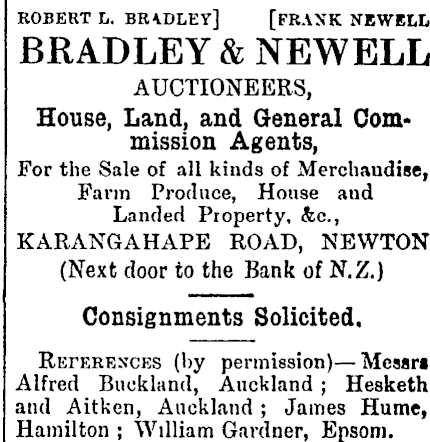 ROBERT L. BRADLEY] [FRANK NEWELL

BRADLEY & NEWELL

AUCTIONEERS,

House, Land, and General Commission Agents,

For the Sale of all kinds of Merchandise, Farm Produce, House and Landed Property, &c.,

KARANGAHAPE ROAD, NEWTON

(Next door to the Bank of N.Z.)

Consignments Solicited.

REFERENCES (by permission)—Messrs Alfred Buckland, Auckland; Hesketh and Aitken, Auckland; James Hume, Hamilton; William Gardner, Epsom.